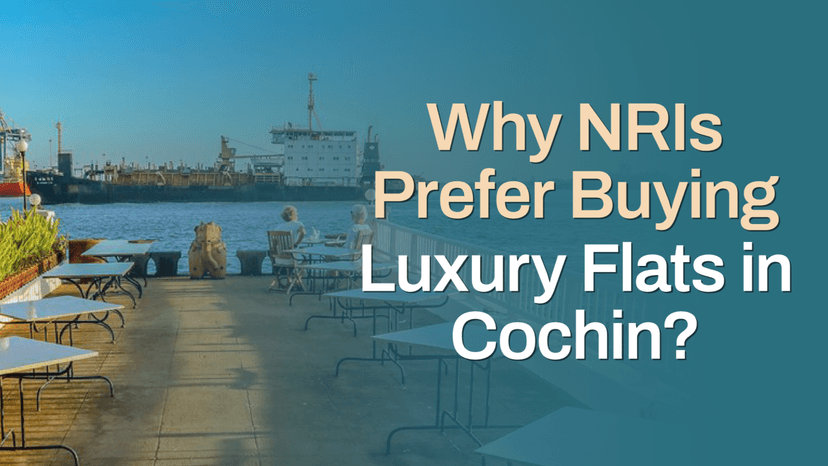 Why NRIs Prefer Buying Luxury Flats in Cochin?